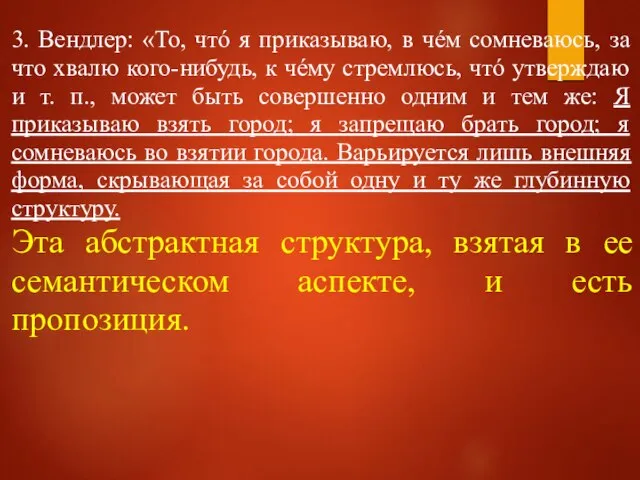 3. Вендлер: «То, что́ я приказываю, в че́м сомневаюсь, за что хвалю кого-нибудь, к че́му стремлюсь, что́ утверждаю и т. п., может быть совершенно одним и тем же: Я приказываю взять город; я запрещаю брать город; я сомневаюсь во взятии города. Варьируется лишь внешняя форма, скрывающая за собой одну и ту же глубинную структуру.

Эта абстрактная структура, взятая в ее семантическом аспекте, и есть пропозиция.